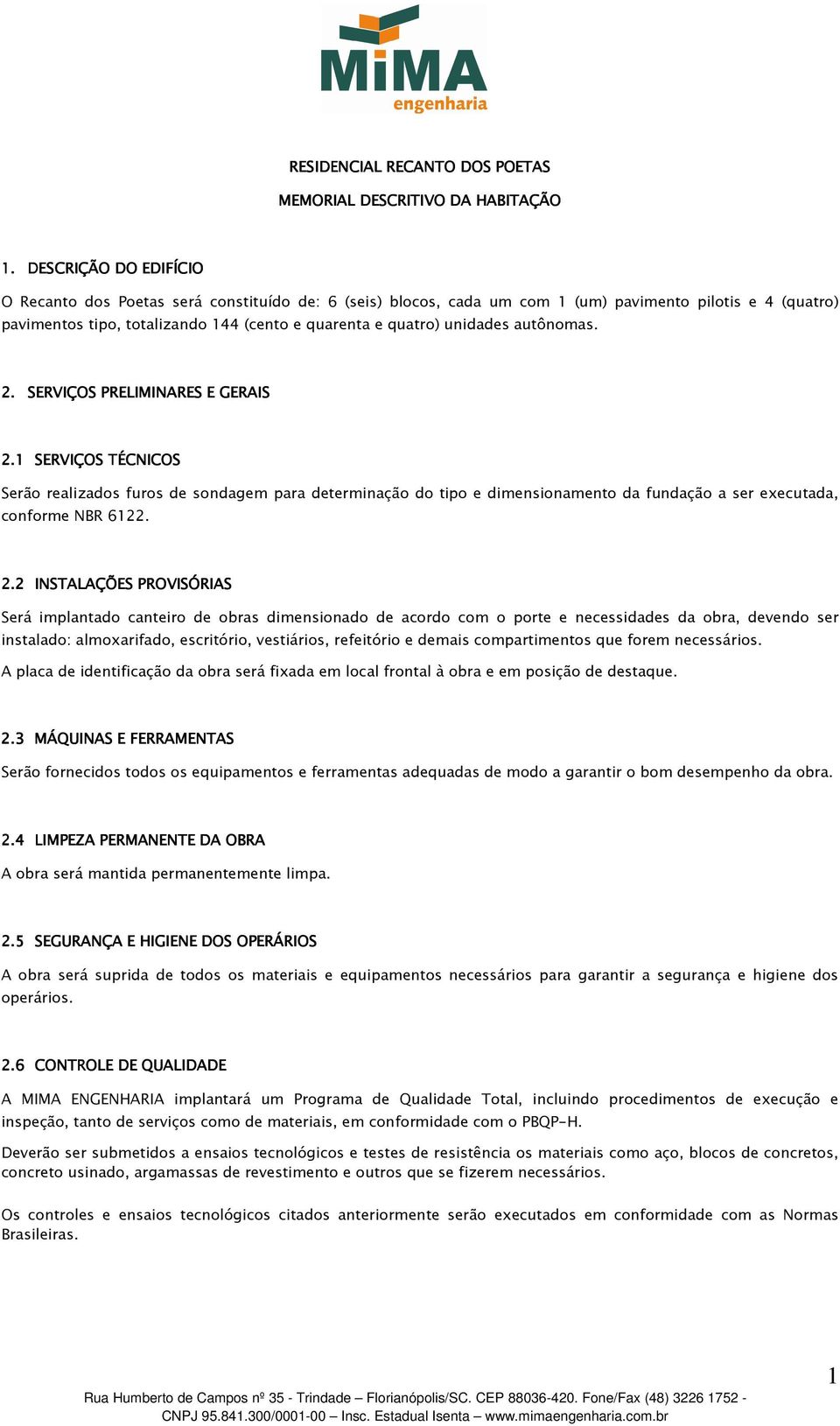 MiMA
engenharia

RESIDENCIAL RECANTO DOS POETAS

MEMORIAL DESCRITIVO DA HABITAÇÃO

1. DESCRIÇÃO DO EDIFÍCIO

O Recanto dos Poetas será constituído de: 6 (seis) blocos, cada um com 1 (um) pavimento pilotis e 4 (quatro) pavimentos tipo, totalizando 144 (cento e quarenta e quatro) unidades autônomas.

2. SERVIÇOS PRELIMINARES E GERAIS

2.1 SERVIÇOS TÉCNICOS

Serão realizados furos de sondagem para determinação do tipo e dimensionamento da fundação a ser executada, conforme NBR 6122.

2.2 INSTALAÇÕES PROVISÓRIAS

Será implantado canteiro de obras dimensionado de acordo com o porte e necessidades da obra, devendo ser instalado: almoxarifado, escritório, vestiários, refeitório e demais compartimentos que forem necessários.

A placa de identificação da obra será fixada em local frontal à obra e em posição de destaque.

2.3 MÁQUINAS E FERRAMENTAS

Serão fornecidos todos os equipamentos e ferramentas adequadas de modo a garantir o bom desempenho da obra.

2.4 LIMPEZA PERMANENTE DA OBRA

A obra será mantida permanentemente limpa.

2.5 SEGURANÇA E HIGIENE DOS OPERÁRIOS

A obra será suprida de todos os materiais e equipamentos necessários para garantir a segurança e higiene dos operários.

2.6 CONTROLE DE QUALIDADE

A MIMA ENGENHARIA implantará um Programa de Qualidade Total, incluindo procedimentos de execução e inspeção, tanto de serviços como de materiais, em conformidade com o PBQP-H.

Deverão ser submetidos a ensaios tecnológicos e testes de resistência os materiais como aço, blocos de concretos, concreto usinado, argamassas de revestimento e outros que se fizerem necessários.

Os controles e ensaios tecnológicos citados anteriormente serão executados em conformidade com as Normas Brasileiras.

1

Rua Humberto de Campos nº 35 - Trindade – Florianópolis/SC. CEP 88036-420. Fone/Fax (48) 3226 1752 - CNPJ 95.841.300/0001-00 – Insc. Estadual Isenta – www.mimaengenharia.com.br